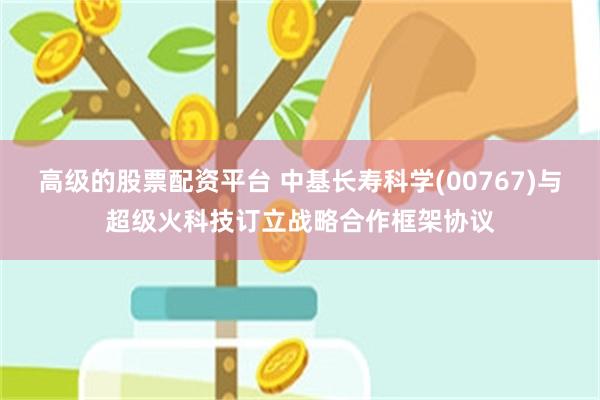 高级的股票配资平台 中基长寿科学(00767)与超级火科技订立战略合作框架协议